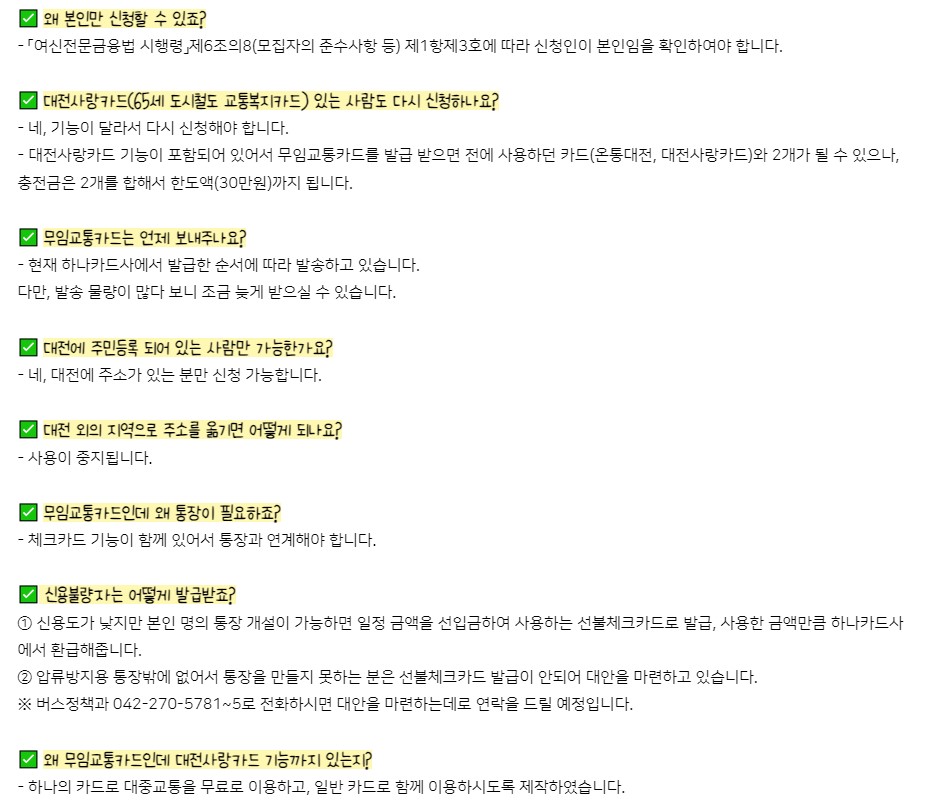 ✅ 왜 본인만 신청할 수 있죠?
- 「여신전문금융법 시행령」제6조의8(모집자의 준수사항 등) 제1항제3호에 따라 신청인이 본인임을 확인하여야 합니다.

✅ 대전사랑카드(65세 도시철도 교통복지카드) 있는 사람도 다시 신청하나요?
- 네, 기능이 달라서 다시 신청해야 합니다.
- 대전사랑카드 기능이 포함되어 있어서 무임교통카드를 발급 받으면 전에 사용하던 카드(온통대전, 대전사랑카드)와 2개가 될 수 있으나, 충전금은 2개를 합해서 한도액(30만원)까지 됩니다.

✅ 무임교통카드는 언제 보내주나요?
- 현재 하나카드사에서 발급한 순서에 따라 발송하고 있습니다.
다만, 발송 물량이 많다 보니 조금 늦게 받으실 수 있습니다.

✅ 대전에 주민등록 되어 있는 사람만 가능한가요?
- 네, 대전에 주소가 있는 분만 신청 가능합니다.

✅ 대전 외의 지역으로 주소를 옮기면 어떻게 되나요?
- 사용이 중지됩니다.

✅ 무임교통카드인데 왜 통장이 필요하죠?
- 체크카드 기능이 함께 있어서 통장과 연계해야 합니다.

✅ 신용불량자는 어떻게 발급받죠?
① 신용도가 낮지만 본인 명의 통장 개설이 가능하면 일정 금액을 선입금하여 사용하는 선불체크카드로 발급, 사용한 금액만큼 하나카드사에서 환급해줍니다.
② 압류방지용 통장밖에 없어서 통장을 만들지 못하는 분은 선불체크카드 발급이 안되어 대안을 마련하고 있습니다.
※ 버스정책과 042-270-5781~5로 전화하시면 대안을 마련하는데로 연락을 드릴 예정입니다.

✅ 왜 무임교통카드인데 대전사랑카드 기능까지 있는지?
- 하나의 카드로 대중교통을 무료로 이용하고, 일반 카드로 함께 이용하시도록 제작하였습니다.